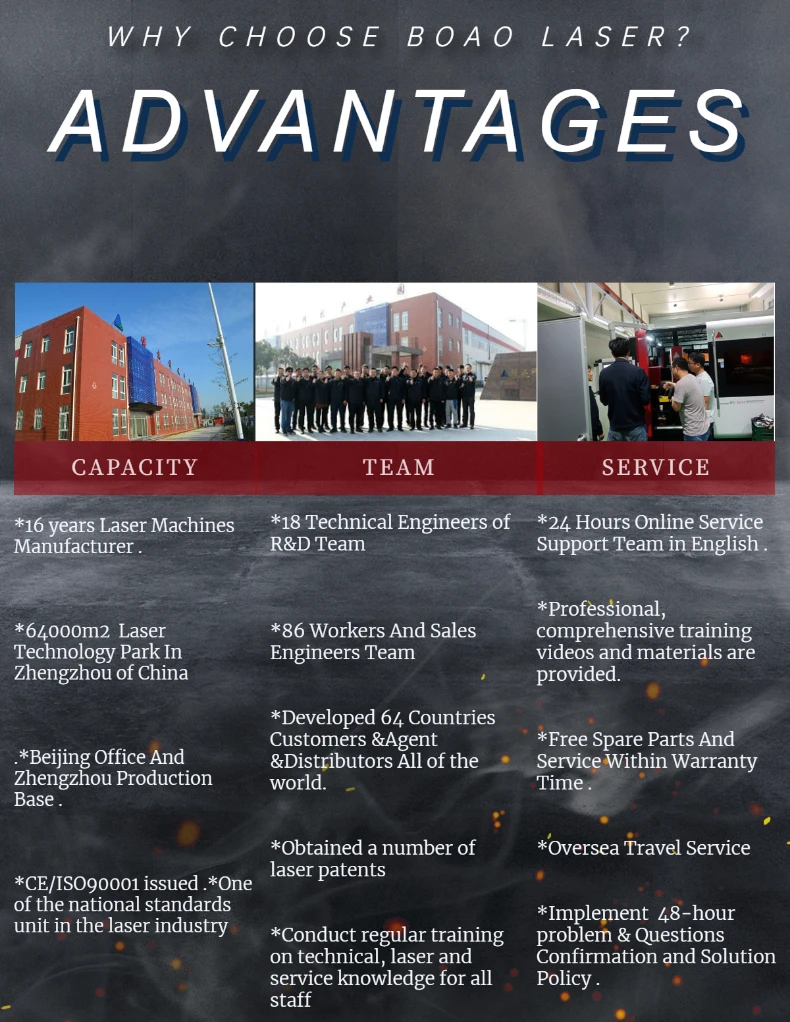 WHY CHOOSE BOAO LASER?

ADVANTAGES

CAPACITY

*16 years Laser Machines Manufacturer .

*64000m2 Laser Technology Park In Zhengzhou of China

.*Beijing Office And Zhengzhou Production Base .

*CE/ISO90001 issued .*One of the national standards unit in the laser industry

TEAM

*18 Technical Engineers of R&D Team

*86 Workers And Sales Engineers Team

*Developed 64 Countries Customers &Agent &Distributors All of the world.

*Obtained a number of laser patents

*Conduct regular training on technical, laser and service knowledge for all staff

SERVICE

*24 Hours Online Service Support Team in English .

*Professional, comprehensive training videos and materials are provided.

*Free Spare Parts And Service Within Warranty Time .

*Oversea Travel Service

*Implement 48-hour problem & Questions Confirmation and Solution Policy .